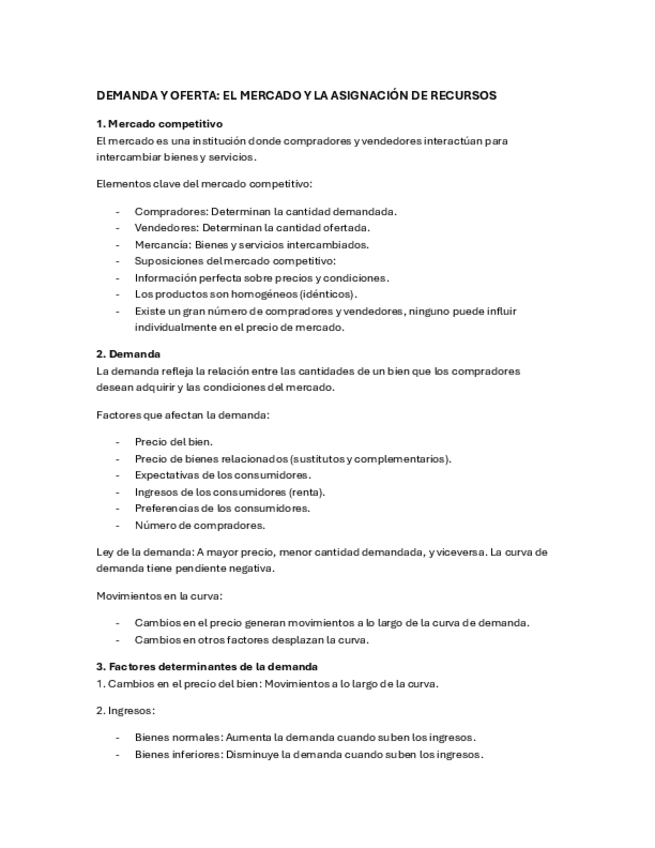 DEMANDA Y OFERTA: EL MERCADO Y LA ASIGNACIÓN DE RECURSOS

1. Mercado competitivo
El mercado es una institución donde compradores y vendedores interactúan para intercambiar bienes y servicios.

Elementos clave del mercado competitivo:

- Compradores: Determinan la cantidad demandada.
- Vendedores: Determinan la cantidad ofertada.
- Mercancía: Bienes y servicios intercambiados.
- Suposiciones del mercado competitivo:
- Información perfecta sobre precios y condiciones.
- Los productos son homogéneos (idénticos).
- Existe un gran número de compradores y vendedores, ninguno puede influir individualmente en el precio de mercado.

2. Demanda
La demanda refleja la relación entre las cantidades de un bien que los compradores desean adquirir y las condiciones del mercado.

Factores que afectan la demanda:

- Precio del bien.
- Precio de bienes relacionados (sustitutos y complementarios).
- Expectativas de los consumidores.
- Ingresos de los consumidores (renta).
- Preferencias de los consumidores.
- Número de compradores.

Ley de la demanda: A mayor precio, menor cantidad demandada, y viceversa. La curva de demanda tiene pendiente negativa.

Movimientos en la curva:

- Cambios en el precio generan movimientos a lo largo de la curva de demanda.
- Cambios en otros factores desplazan la curva.

3. Factores determinantes de la demanda
1. Cambios en el precio del bien: Movimientos a lo largo de la curva.

2. Ingresos:

- Bienes normales: Aumenta la demanda cuando suben los ingresos.
- Bienes inferiores: Disminuye la demanda cuando suben los ingresos.